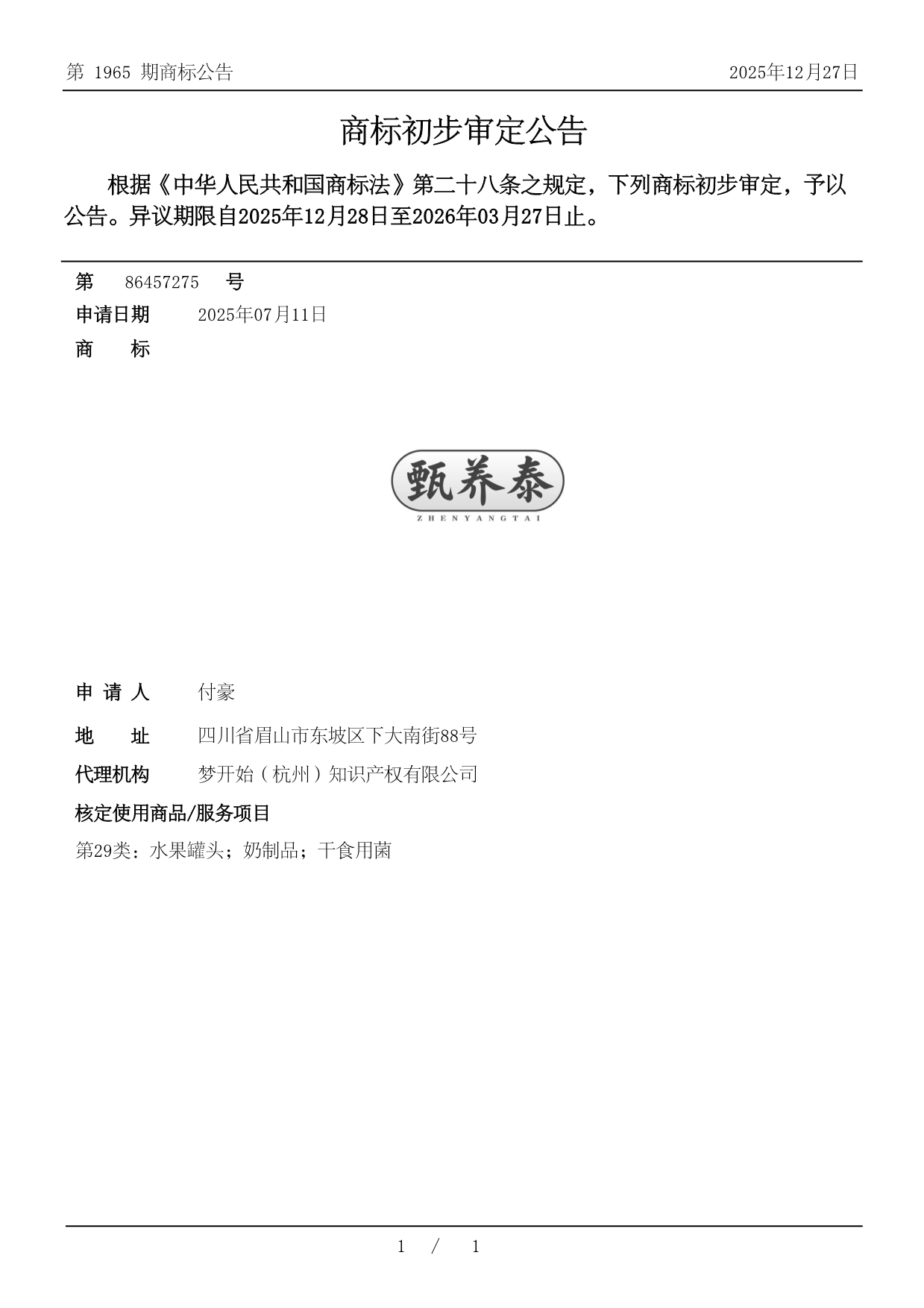 第 1965 期商标公告 2025年12月27日

商标初步审定公告

根据《中华人民共和国商标法》第二十八条之规定，下列商标初步审定，予以公告。异议期限自2025年12月28日至2026年03月27日止。

第 86457275 号
申请日期 2025年07月11日
商 标

甄养泰
ZHENYANGTAI

申 请 人 付豪
地 址 四川省眉山市东坡区下大南街88号
代理机构 梦开始（杭州）知识产权有限公司
核定使用商品/服务项目
第29类：水果罐头；奶制品；干食用菌

1 / 1